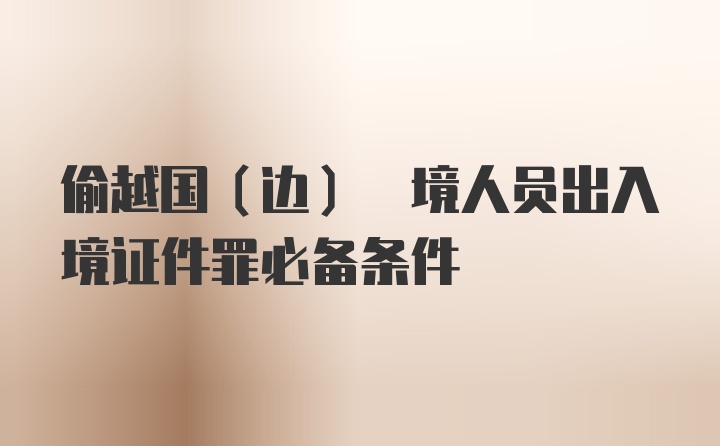 偷越国（边） 境人员出入境证件罪必备条件